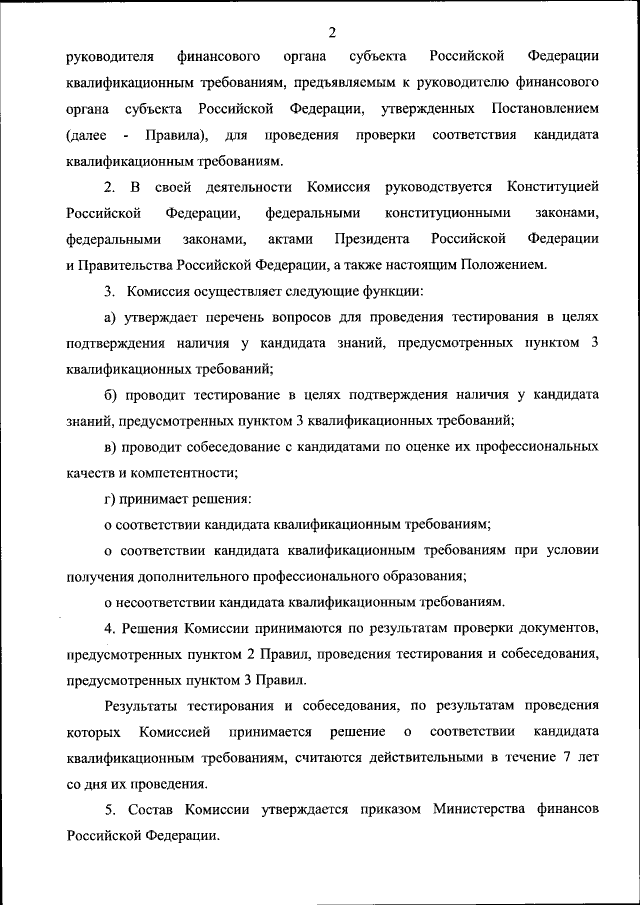 2

руководителя финансового органа субъекта Российской Федерации квалификационным требованиям, предъявляемым к руководителю финансового органа субъекта Российской Федерации, утвержденных Постановлением (далее - Правила), для проведения проверки соответствия кандидата квалификационным требованиям.

2. В своей деятельности Комиссия руководствуется Конституцией Российской Федерации, федеральными конституционными законами, федеральными законами, актами Президента Российской Федерации и Правительства Российской Федерации, а также настоящим Положением.

3. Комиссия осуществляет следующие функции:

а) утверждает перечень вопросов для проведения тестирования в целях подтверждения наличия у кандидата знаний, предусмотренных пунктом 3 квалификационных требований;

б) проводит тестирование в целях подтверждения наличия у кандидата знаний, предусмотренных пунктом 3 квалификационных требований;

в) проводит собеседование с кандидатами по оценке их профессиональных качеств и компетентности;

г) принимает решения:

о соответствии кандидата квалификационным требованиям;

о соответствии кандидата квалификационным требованиям при условии получения дополнительного профессионального образования;

о несоответствии кандидата квалификационным требованиям.

4. Решения Комиссии принимаются по результатам проверки документов, предусмотренных пунктом 2 Правил, проведения тестирования и собеседования, предусмотренных пунктом 3 Правил.

Результаты тестирования и собеседования, по результатам проведения которых Комиссией принимается решение о соответствии кандидата квалификационным требованиям, считаются действительными в течение 7 лет со дня их проведения.

5. Состав Комиссии утверждается приказом Министерства финансов Российской Федерации.